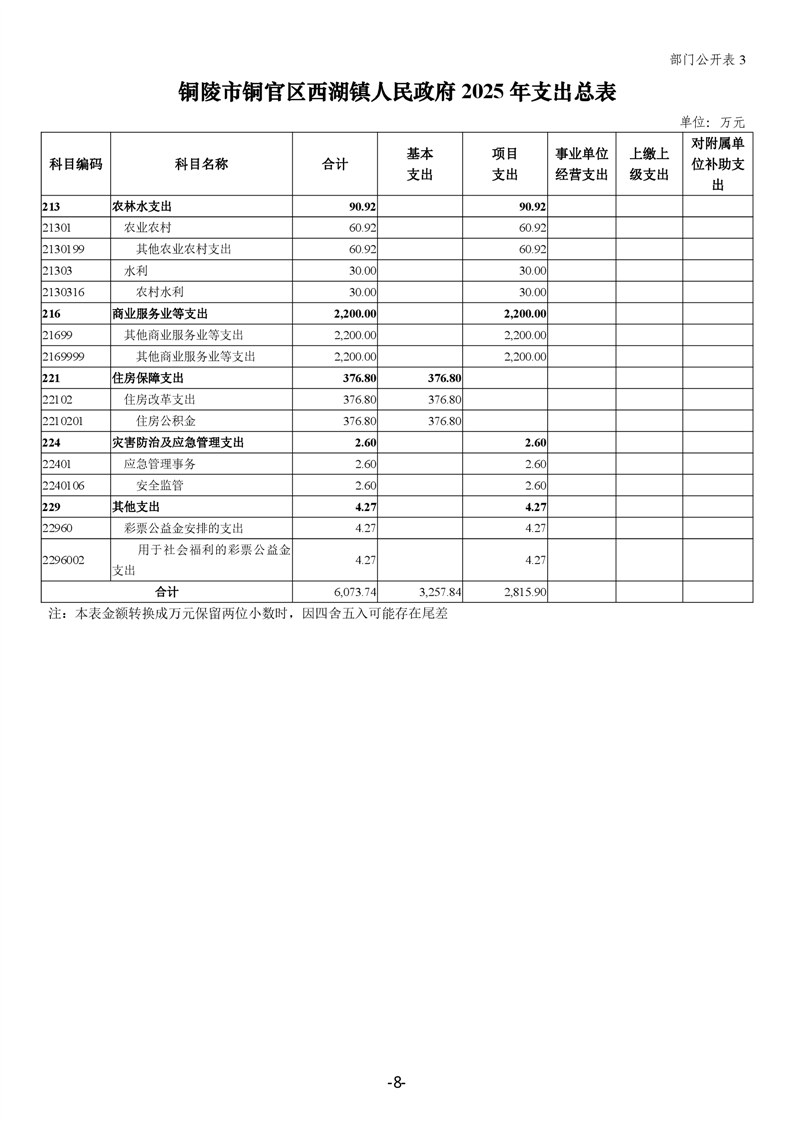 部门公开表 3

铜陵市铜官区西湖镇人民政府 2025 年支出总表

单位：万元

| 科目编码 | 科目名称 | 合计 | 基本支出 | 项目支出 | 事业单位经营支出 | 上缴上级支出 | 对附属单位补助支出 |
|---|---|---|---|---|---|---|---|
| 213 | 农林水支出 | 90.92 | | 90.92 | | | |
| 21301 | 农业农村 | 60.92 | | 60.92 | | | |
| 2130199 | 其他农业农村支出 | 60.92 | | 60.92 | | | |
| 21303 | 水利 | 30.00 | | 30.00 | | | |
| 2130316 | 农村水利 | 30.00 | | 30.00 | | | |
| 216 | 商业服务业等支出 | 2,200.00 | | 2,200.00 | | | |
| 21699 | 其他商业服务业等支出 | 2,200.00 | | 2,200.00 | | | |
| 2169999 | 其他商业服务业等支出 | 2,200.00 | | 2,200.00 | | | |
| 221 | 住房保障支出 | 376.80 | 376.80 | | | | |
| 22102 | 住房改革支出 | 376.80 | 376.80 | | | | |
| 2210201 | 住房公积金 | 376.80 | 376.80 | | | | |
| 224 | 灾害防治及应急管理支出 | 2.60 | | 2.60 | | | |
| 22401 | 应急管理事务 | 2.60 | | 2.60 | | | |
| 2240106 | 安全监管 | 2.60 | | 2.60 | | | |
| 229 | 其他支出 | 4.27 | | 4.27 | | | |
| 22960 | 彩票公益金安排的支出 | 4.27 | | 4.27 | | | |
| 2296002 | 用于社会福利的彩票公益金支出 | 4.27 | | 4.27 | | | |
| 合计 | | 6,073.74 | 3,257.84 | 2,815.90 | | | |

注：本表金额转换成万元保留两位小数时，因四舍五入可能存在尾差

-8-